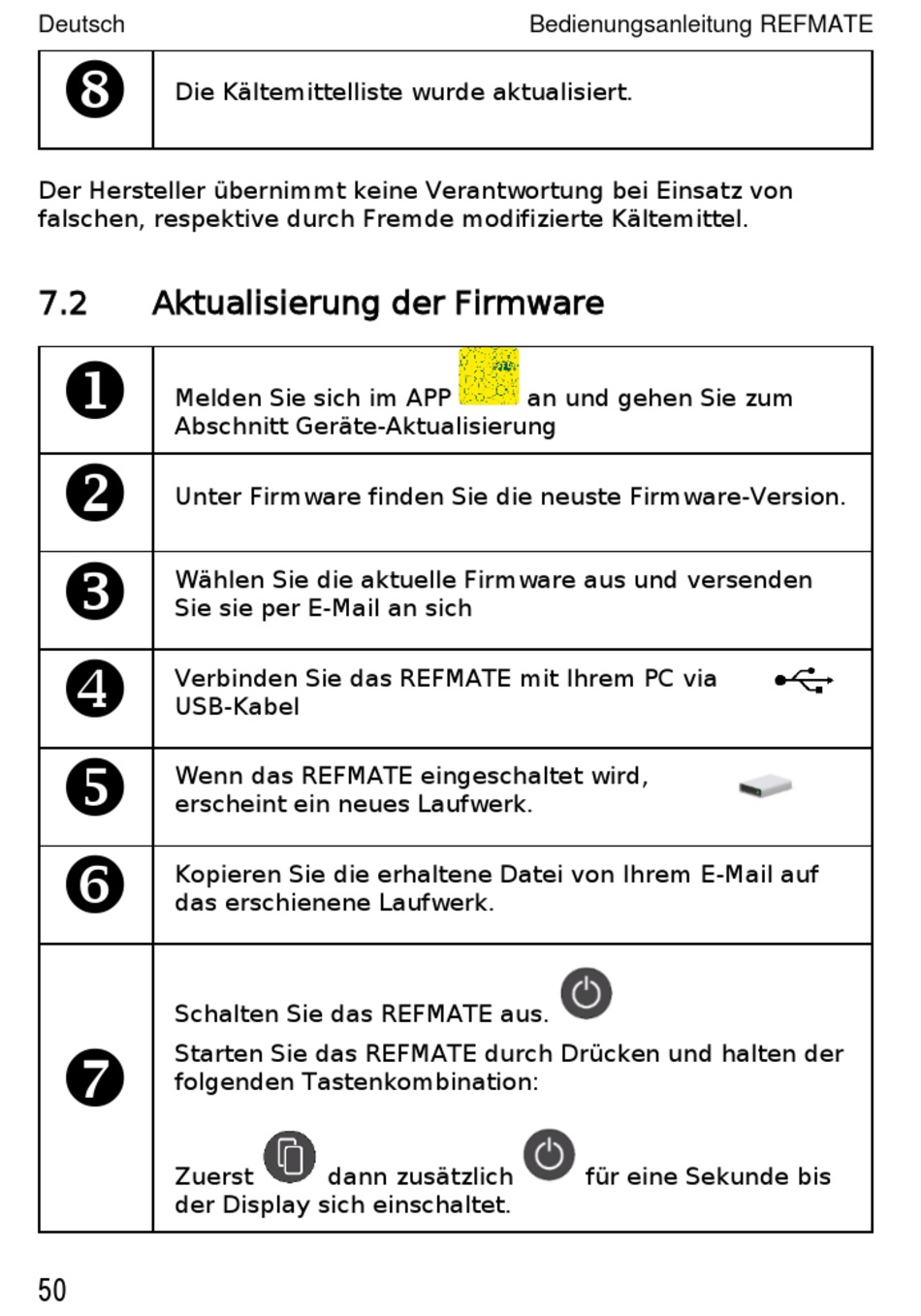 Deutsch

Bedienungsanleitung REFMATE

| ❽ | Die Kältemittelliste wurde aktualisiert. |
|---|---|

Der Hersteller übernimmt keine Verantwortung bei Einsatz von falschen, respektive durch Fremde modifizierte Kältemittel.

7.2 Aktualisierung der Firmware

| ❶ | Melden Sie sich im APP an und gehen Sie zum Abschnitt Geräte-Aktualisierung |
|---|---|
| ❷ | Unter Firmware finden Sie die neuste Firmware-Version. |
| ❸ | Wählen Sie die aktuelle Firmware aus und versenden Sie sie per E-Mail an sich |
| ❹ | Verbinden Sie das REFMATE mit Ihrem PC via USB-Kabel |
| ❺ | Wenn das REFMATE eingeschaltet wird, erscheint ein neues Laufwerk. |
| ❻ | Kopieren Sie die erhaltene Datei von Ihrem E-Mail auf das erschienene Laufwerk. |
| ❼ | Schalten Sie das REFMATE aus. Starten Sie das REFMATE durch Drücken und halten der folgenden Tastenkombination: Zuerst dann zusätzlich für eine Sekunde bis der Display sich einschaltet. |

50